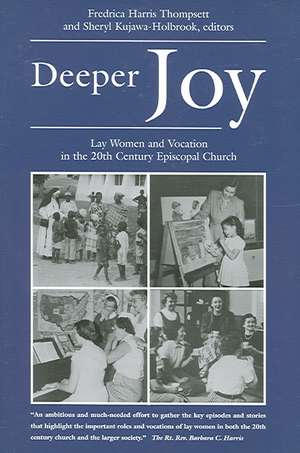 Fredrica Harris Thompsett
and Sheryl Kujawa-Holbrook, editors

Deeper Joy

Lay Women and Vocation
in the 20th Century Episcopal Church

"An ambitious and much-needed effort to gather the key episodes and stories that highlight the important roles and vocations of lay women in both the 20th century church and the larger society." The Rt. Rev. Barbara C. Harris